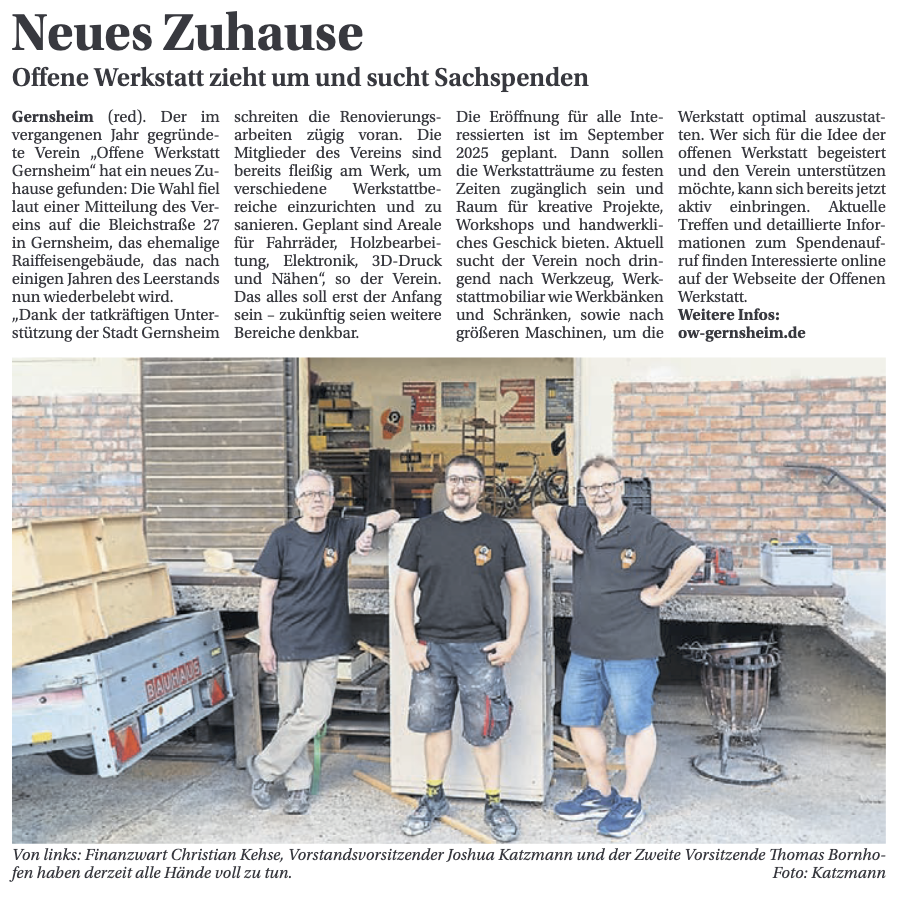 Neues Zuhause

Offene Werkstatt zieht um und sucht Sachspenden

Gernsheim (red). Der im vergangenen Jahr gegründete Verein „Offene Werkstatt Gernsheim“ hat ein neues Zuhause gefunden: Die Wahl fiel laut einer Mitteilung des Vereins auf die Bleichstraße 27 in Gernsheim, das ehemalige Raiffeisengebäude, das nach einigen Jahren des Leerstands nun wiederbelebt wird.
„Dank der tatkräftigen Unterstützung der Stadt Gernsheim schreiten die Renovierungsarbeiten zügig voran. Die Mitglieder des Vereins sind bereits fleißig am Werk, um verschiedene Werkstattbereiche einzurichten und zu sanieren. Geplant sind Areale für Fahrräder, Holzbearbeitung, Elektronik, 3D-Druck und Nähen“, so der Verein. Das alles soll erst der Anfang sein – zukünftig seien weitere Bereiche denkbar.

Die Eröffnung für alle Interessierten ist im September 2025 geplant. Dann sollen die Werkstatträume zu festen Zeiten zugänglich sein und Raum für kreative Projekte, Workshops und handwerkliches Geschick bieten. Aktuell sucht der Verein noch dringend nach Werkzeug, Werkstattmobiliar wie Werkbänken und Schränken, sowie nach größeren Maschinen, um die Werkstatt optimal auszustatten. Wer sich für die Idee der offenen Werkstatt begeistert und den Verein unterstützen möchte, kann sich bereits jetzt aktiv einbringen. Aktuelle Treffen und detaillierte Informationen zum Spendenaufruf finden Interessierte online auf der Webseite der Offenen Werkstatt.
Weitere Infos: ow-gernsheim.de

BAUHAUS

Von links: Finanzwart Christian Kehse, Vorstandsvorsitzender Joshua Katzmann und der Zweite Vorsitzende Thomas Bornhofen haben derzeit alle Hände voll zu tun. Foto: Katzmann